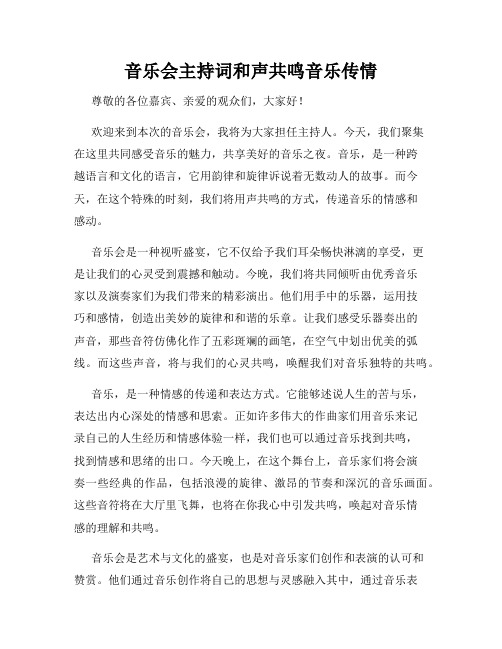 音乐会主持词和声共鸣音乐传情

尊敬的各位嘉宾、亲爱的观众们，大家好！

欢迎来到本次的音乐会，我将为大家担任主持人。今天，我们聚集在这里共同感受音乐的魅力，共享美好的音乐之夜。音乐，是一种跨越语言和文化的语言，它用韵律和旋律诉说着无数动人的故事。而今天，在这个特殊的时刻，我们将用声共鸣的方式，传递音乐的情感和感动。

音乐会是一种视听盛宴，它不仅给予我们耳朵畅快淋漓的享受，更是让我们的心灵受到震撼和触动。今晚，我们将共同倾听由优秀音乐家以及演奏家们为我们带来的精彩演出。他们用手中的乐器，运用技巧和感情，创造出美妙的旋律和和谐的乐章。让我们感受乐器奏出的声音，那些音符仿佛化作了五彩斑斓的画笔，在空气中划出优美的弧线。而这些声音，将与我们的心灵共鸣，唤醒我们对音乐独特的共鸣。

音乐，是一种情感的传递和表达方式。它能够述说人生的苦与乐，表达出内心深处的情感和思索。正如许多伟大的作曲家们用音乐来记录自己的人生经历和情感体验一样，我们也可以通过音乐找到共鸣，找到情感和思绪的出口。今天晚上，在这个舞台上，音乐家们将会演奏一些经典的作品，包括浪漫的旋律、激昂的节奏和深沉的音乐画面。这些音符将在大厅里飞舞，也将在你我心中引发共鸣，唤起对音乐情感的理解和共鸣。

音乐会是艺术与文化的盛宴，也是对音乐家们创作和表演的认可和赞赏。他们通过音乐创作将自己的思想与灵感融入其中，通过音乐表